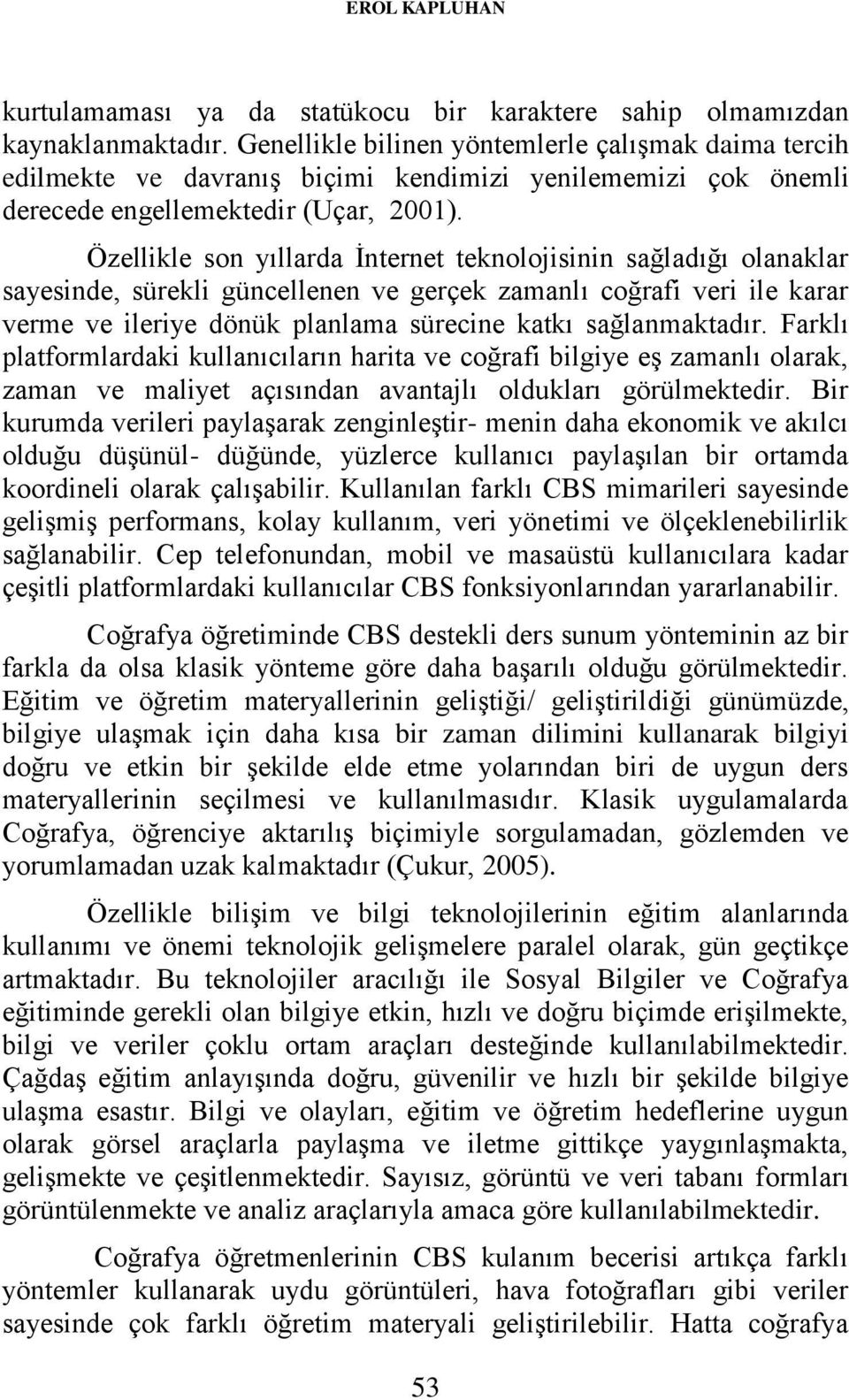 EROL KAPLUHAN

kurtulamaması ya da statükocu bir karaktere sahip olmamızdan kaynaklanmaktadır. Genellikle bilinen yöntemlerle çalışmak daima tercih edilmekte ve davranış biçimi kendimizi yenilememizi çok önemli derecede engellemektedir (Uçar, 2001).

Özellikle son yıllarda İnternet teknolojisinin sağladığı olanaklar sayesinde, sürekli güncellenen ve gerçek zamanlı coğrafi veri ile karar verme ve ileriye dönük planlama sürecine katkı sağlanmaktadır. Farklı platformlardaki kullanıcıların harita ve coğrafi bilgiye eş zamanlı olarak, zaman ve maliyet açısından avantajlı oldukları görülmektedir. Bir kurumda verileri paylaşarak zenginleştir- menin daha ekonomik ve akılcı olduğu düşünül- düğünde, yüzlerce kullanıcı paylaşılan bir ortamda koordineli olarak çalışabilir. Kullanılan farklı CBS mimarileri sayesinde gelişmiş performans, kolay kullanım, veri yönetimi ve ölçeklenebilirlik sağlanabilir. Cep telefonundan, mobil ve masaüstü kullanıcılara kadar çeşitli platformlardaki kullanıcılar CBS fonksiyonlarından yararlanabilir.

Coğrafya öğretiminde CBS destekli ders sunum yönteminin az bir farkla da olsa klasik yönteme göre daha başarılı olduğu görülmektedir. Eğitim ve öğretim materyallerinin geliştiği/ geliştirildiği günümüzde, bilgiye ulaşmak için daha kısa bir zaman dilimini kullanarak bilgiyi doğru ve etkin bir şekilde elde etme yolarından biri de uygun ders materyallerinin seçilmesi ve kullanılmasıdır. Klasik uygulamalarda Coğrafya, öğrenciye aktarılış biçimiyle sorgulamadan, gözlemden ve yorumlamadan uzak kalmaktadır (Çukur, 2005).

Özellikle bilişim ve bilgi teknolojilerinin eğitim alanlarında kullanımı ve önemi teknolojik gelişmelere paralel olarak, gün geçtikçe artmaktadır. Bu teknolojiler aracılığı ile Sosyal Bilgiler ve Coğrafya eğitiminde gerekli olan bilgiye etkin, hızlı ve doğru biçimde erişilmekte, bilgi ve veriler çoklu ortam araçları desteğinde kullanılabilmektedir. Çağdaş eğitim anlayışında doğru, güvenilir ve hızlı bir şekilde bilgiye ulaşma esastır. Bilgi ve olayları, eğitim ve öğretim hedeflerine uygun olarak görsel araçlarla paylaşma ve iletme gittikçe yaygınlaşmakta, gelişmekte ve çeşitlenmektedir. Sayısız, görüntü ve veri tabanı formları görüntülenmekte ve analiz araçlarıyla amaca göre kullanılabilmektedir.

Coğrafya öğretmenlerinin CBS kulanım becerisi artıkça farklı yöntemler kullanarak uydu görüntüleri, hava fotoğrafları gibi veriler sayesinde çok farklı öğretim materyali geliştirilebilir. Hatta coğrafya

53